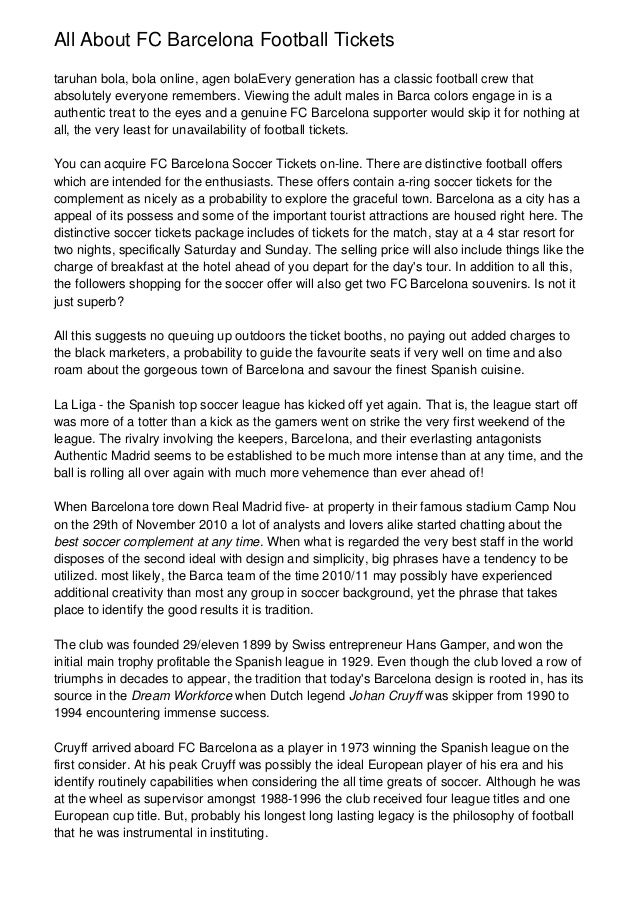 All About FC Barcelona Football Tickets

taruhan bola, bola online, agen bolaEvery generation has a classic football crew that absolutely everyone remembers. Viewing the adult males in Barca colors engage in is a authentic treat to the eyes and a genuine FC Barcelona supporter would skip it for nothing at all, the very least for unavailability of football tickets.

You can acquire FC Barcelona Soccer Tickets on-line. There are distinctive football offers which are intended for the enthusiasts. These offers contain a-ring soccer tickets for the complement as nicely as a probability to explore the graceful town. Barcelona as a city has a appeal of its possess and some of the important tourist attractions are housed right here. The distinctive soccer tickets package includes of tickets for the match, stay at a 4 star resort for two nights, specifically Saturday and Sunday. The selling price will also include things like the charge of breakfast at the hotel ahead of you depart for the day's tour. In addition to all this, the followers shopping for the soccer offer will also get two FC Barcelona souvenirs. Is not it just superb?

All this suggests no queuing up outdoors the ticket booths, no paying out added charges to the black marketers, a probability to guide the favourite seats if very well on time and also roam about the gorgeous town of Barcelona and savour the finest Spanish cuisine.

La Liga - the Spanish top soccer league has kicked off yet again. That is, the league start off was more of a totter than a kick as the gamers went on strike the very first weekend of the league. The rivalry involving the keepers, Barcelona, and their everlasting antagonists Authentic Madrid seems to be established to be much more intense than at any time, and the ball is rolling all over again with much more vehemence than ever ahead of!

When Barcelona tore down Real Madrid five- at property in their famous stadium Camp Nou on the 29th of November 2010 a lot of analysts and lovers alike started chatting about the best soccer complement at any time. When what is regarded the very best staff in the world disposes of the second ideal with design and simplicity, big phrases have a tendency to be utilized. most likely, the Barca team of the time 2010/11 may possibly have experienced additional creativity than most any group in soccer background, yet the phrase that takes place to identify the good results it is tradition.

The club was founded 29/eleven 1899 by Swiss entrepreneur Hans Gamper, and won the initial main trophy profitable the Spanish league in 1929. Even though the club loved a row of triumphs in decades to appear, the tradition that today's Barcelona design is rooted in, has its source in the Dream Workforce when Dutch legend Johan Cruyff was skipper from 1990 to 1994 encountering immense success.

Cruyff arrived aboard FC Barcelona as a player in 1973 winning the Spanish league on the first consider. At his peak Cruyff was possibly the ideal European player of his era and his identify routinely capabilities when considering the all time greats of soccer. Although he was at the wheel as supervisor amongst 1988-1996 the club received four league titles and one European cup title. But, probably his longest long lasting legacy is the philosophy of football that he was instrumental in instituting.